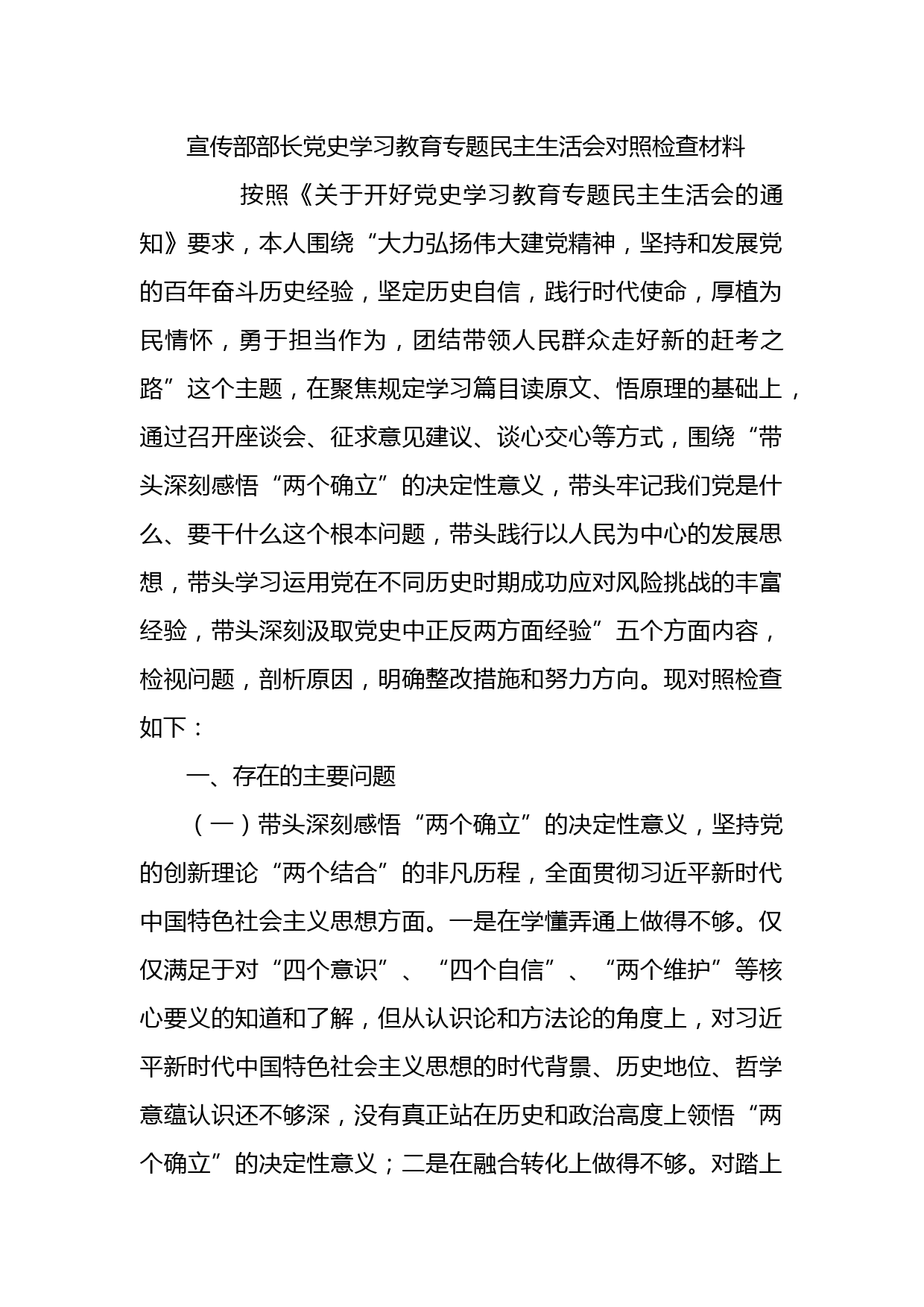 宣传部部长党史学习教育专题民主生活会对照检查材料

按照《关于开好党史学习教育专题民主生活会的通知》要求，本人围绕“大力弘扬伟大建党精神，坚持和发展党的百年奋斗历史经验，坚定历史自信，践行时代使命，厚植为民情怀，勇于担当作为，团结带领人民群众走好新的赶考之路”这个主题，在聚焦规定学习篇目读原文、悟原理的基础上，通过召开座谈会、征求意见建议、谈心交心等方式，围绕“带头深刻感悟“两个确立”的决定性意义，带头牢记我们党是什么、要干什么这个根本问题，带头践行以人民为中心的发展思想，带头学习运用党在不同历史时期成功应对风险挑战的丰富经验，带头深刻汲取党史中正反两方面经验”五个方面内容，检视问题，剖析原因，明确整改措施和努力方向。现对照检查如下：

一、存在的主要问题

（一）带头深刻感悟“两个确立”的决定性意义，坚持党的创新理论“两个结合”的非凡历程，全面贯彻习近平新时代中国特色社会主义思想方面。一是在学懂弄通上做得不够。仅仅满足于对“四个意识”、“四个自信”、“两个维护”等核心要义的知道和了解，但从认识论和方法论的角度上，对习近平新时代中国特色社会主义思想的时代背景、历史地位、哲学意蕴认识还不够深，没有真正站在历史和政治高度上领悟“两个确立”的决定性意义；二是在融合转化上做得不够。对踏上